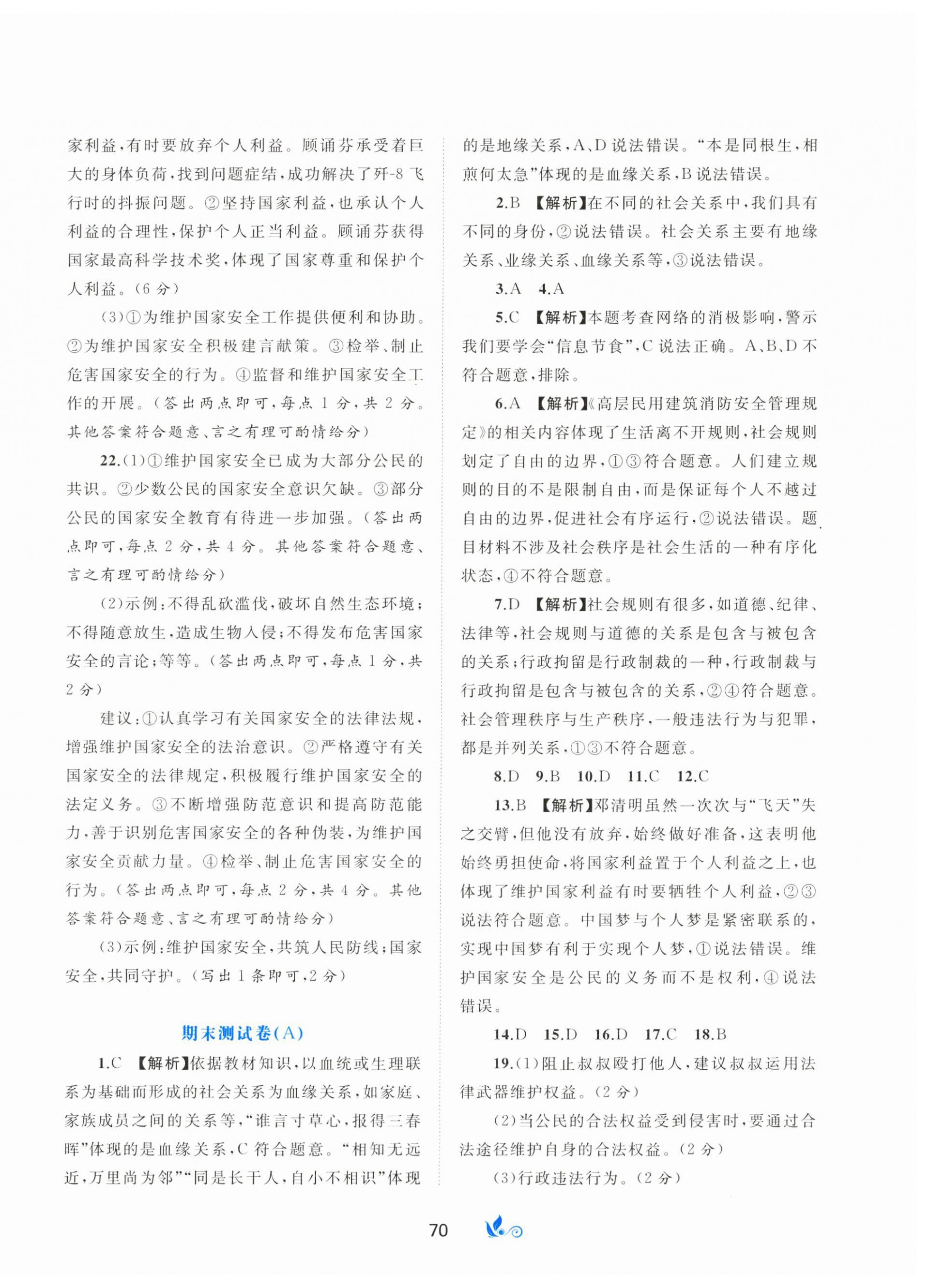 家利益,有时要放弃个人利益。顾诵芬承受着巨大的身体负荷,找到问题症结,成功解决了歼-8飞行时的抖振问题。②坚持国家利益,也承认个人利益的合理性,保护个人正当利益。顾诵芬获得国家最高科学技术奖,体现了国家尊重和保护个人利益。(6分)

(3)①为维护国家安全工作提供便利和协助。②为维护国家安全积极建言献策。③检举、制止危害国家安全的行为。④监督和维护国家安全工作的开展。(答出两点即可,每点1分,共2分。其他答案符合题意、言之有理可酌情给分)

22.(1)①维护国家安全已成为大部分公民的共识。②少数公民的国家安全意识欠缺。③部分公民的国家安全教育有待进一步加强。(答出两点即可,每点2分,共4分。其他答案符合题意、言之有理可酌情给分)

(2)示例:不得乱砍滥伐,破坏自然生态环境;不得随意放生,造成生物入侵;不得发布危害国家安全的言论;等等。(答出两点即可,每点1分,共2分)

建议:①认真学习有关国家安全的法律法规,增强维护国家安全的法治意识。②严格遵守有关国家安全的法律规定,积极履行维护国家安全的法定义务。③不断增强防范意识和提高防范能力,善于识别危害国家安全的各种伪装,为维护国家安全贡献力量。④检举、制止危害国家安全的行为。(答出两点即可,每点2分,共4分。其他答案符合题意、言之有理可酌情给分)

(3)示例:维护国家安全,共筑人民防线;国家安全,共同守护。(写出1条即可,2分)

期末测试卷(A)

1.C 【解析】依据教材知识,以血统或生理联系为基础而形成的社会关系为血缘关系,如家庭、家族成员之间的关系等,“谁言寸草心,报得三春晖”体现的是血缘关系,C符合题意。“相知无远近,万里尚为邻”“同是长干人,自小不相识”体现的是地缘关系,A、D说法错误。“本是同根生,相煎何太急”体现的是血缘关系,B说法错误。

2.B 【解析】在不同的社会关系中,我们具有不同的身份,②说法错误。社会关系主要有地缘关系、业缘关系、血缘关系等,③说法错误。

3.A 4.A

5.C 【解析】本题考查网络的消极影响,警示我们要学会“信息节食”,C说法正确。A、B、D不符合题意,排除。

6.A 【解析】《高层民用建筑消防安全管理规定》的相关内容体现了生活离不开规则,社会规则划定了自由的边界,①③符合题意。人们建立规则的目的不是限制自由,而是保证每个人不越过自由的边界,促进社会有序运行,②说法错误。题目材料不涉及社会秩序是社会生活的一种有序化状态,④不符合题意。

7.D 【解析】社会规则有很多,如道德、纪律、法律等,社会规则与道德的关系是包含与被包含的关系;行政拘留是行政制裁的一种,行政制裁与行政拘留是包含与被包含的关系,②④符合题意。社会管理秩序与生产秩序,一般违法行为与犯罪,都是并列关系,①③不符合题意。

8.D 9.B 10.D 11.C 12.C

13.B 【解析】邓清明虽然一次次与“飞天”失之交臂,但他没有放弃,始终做好准备,这表明他始终勇担使命,将国家利益置于个人利益之上,也体现了维护国家利益有时要牺牲个人利益,②③说法符合题意。中国梦与个人梦是紧密联系的,实现中国梦有利于实现个人梦,①说法错误。维护国家安全是公民的义务而不是权利,④说法错误。

14.D 15.D 16.D 17.C 18.B

19.(1)阻止叔叔殴打他人,建议叔叔运用法律武器维护权益。(2分)

(2)当公民的合法权益受到侵害时,要通过合法途径维护自身的合法权益。(2分)

(3)行政违法行为。(2分)

70